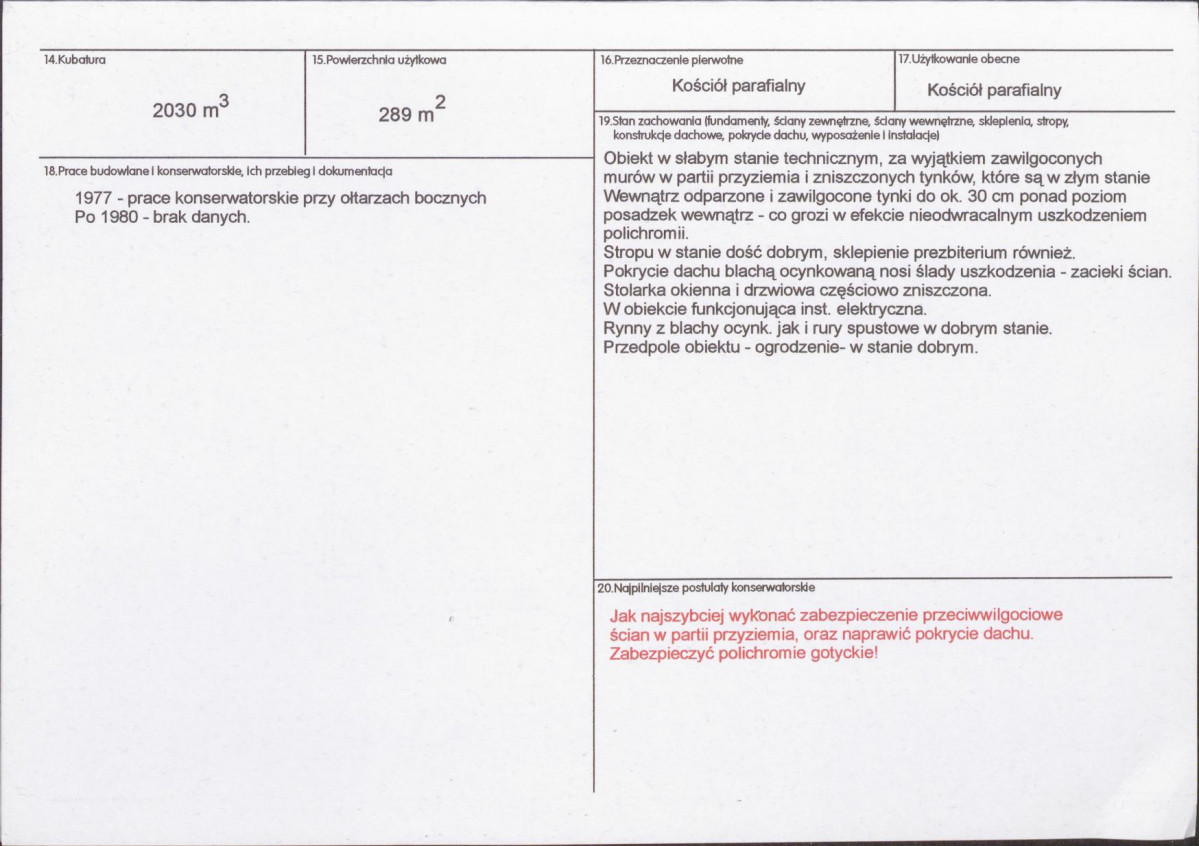 14.Kubatura

2030 $m^3$

15.Powierzchnia użytkowa

289 $m^2$

18.Prace budowlane i konserwatorskie, ich przebieg i dokumentacja

1977 - prace konserwatorskie przy ołtarzach bocznych
Po 1980 - brak danych.

16.Przeznaczenie pierwotne

Kościół parafialny

17.Użytkowanie obecne

Kościół parafialny

19.Stan zachowania (fundamenty, ściany zewnętrzne, ściany wewnętrzne, sklepienia, stropy, konstrukcje dachowe, pokrycie dachu, wyposażenie i instalacje)

Obiekt w słabym stanie technicznym, za wyjątkiem zawilgoconych murów w partii przyziemia i zniszczonych tynków, które są w złym stanie
Wewnątrz odparzone i zawilgocone tynki do ok. 30 cm ponad poziom posadzek wewnątrz - co grozi w efekcie nieodwracalnym uszkodzeniem polichromii.
Stropu w stanie dość dobrym, sklepienie prezbiterium również.
Pokrycie dachu blachą ocynkowaną nosi ślady uszkodzenia - zacieki ścian.
Stolarka okienna i drzwiowa częściowo zniszczona.
W obiekcie funkcjonująca inst. elektryczna.
Rynny z blachy ocynk. jak i rury spustowe w dobrym stanie.
Przedpole obiektu - ogrodzenie- w stanie dobrym.

20.Najpilniejsze postulaty konserwatorskie

Jak najszybciej wykonać zabezpieczenie przeciwwilgociowe ścian w partii przyziemia, oraz naprawić pokrycie dachu.
Zabezpieczyć polichromie gotyckie!